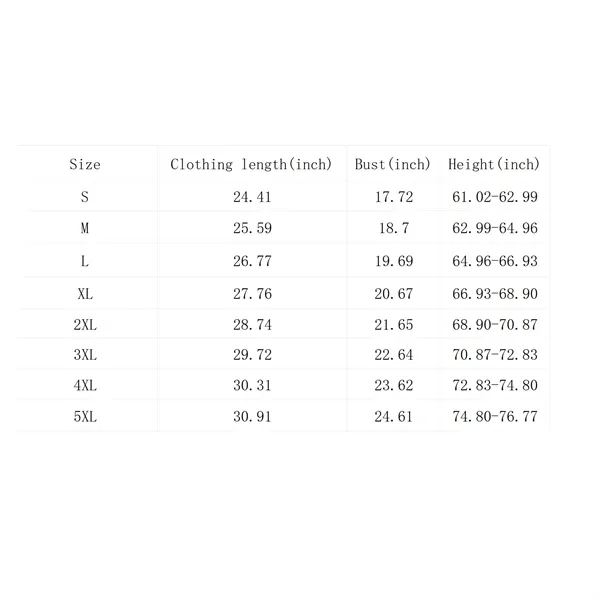 | Size | Clothing length(inch) | Bust(inch) | Height(inch) |
|---|---|---|---|
| S | 24.41 | 17.72 | 61.02-62.99 |
| M | 25.59 | 18.7 | 62.99-64.96 |
| L | 26.77 | 19.69 | 64.96-66.93 |
| XL | 27.76 | 20.67 | 66.93-68.90 |
| 2XL | 28.74 | 21.65 | 68.90-70.87 |
| 3XL | 29.72 | 22.64 | 70.87-72.83 |
| 4XL | 30.31 | 23.62 | 72.83-74.80 |
| 5XL | 30.91 | 24.61 | 74.80-76.77 |